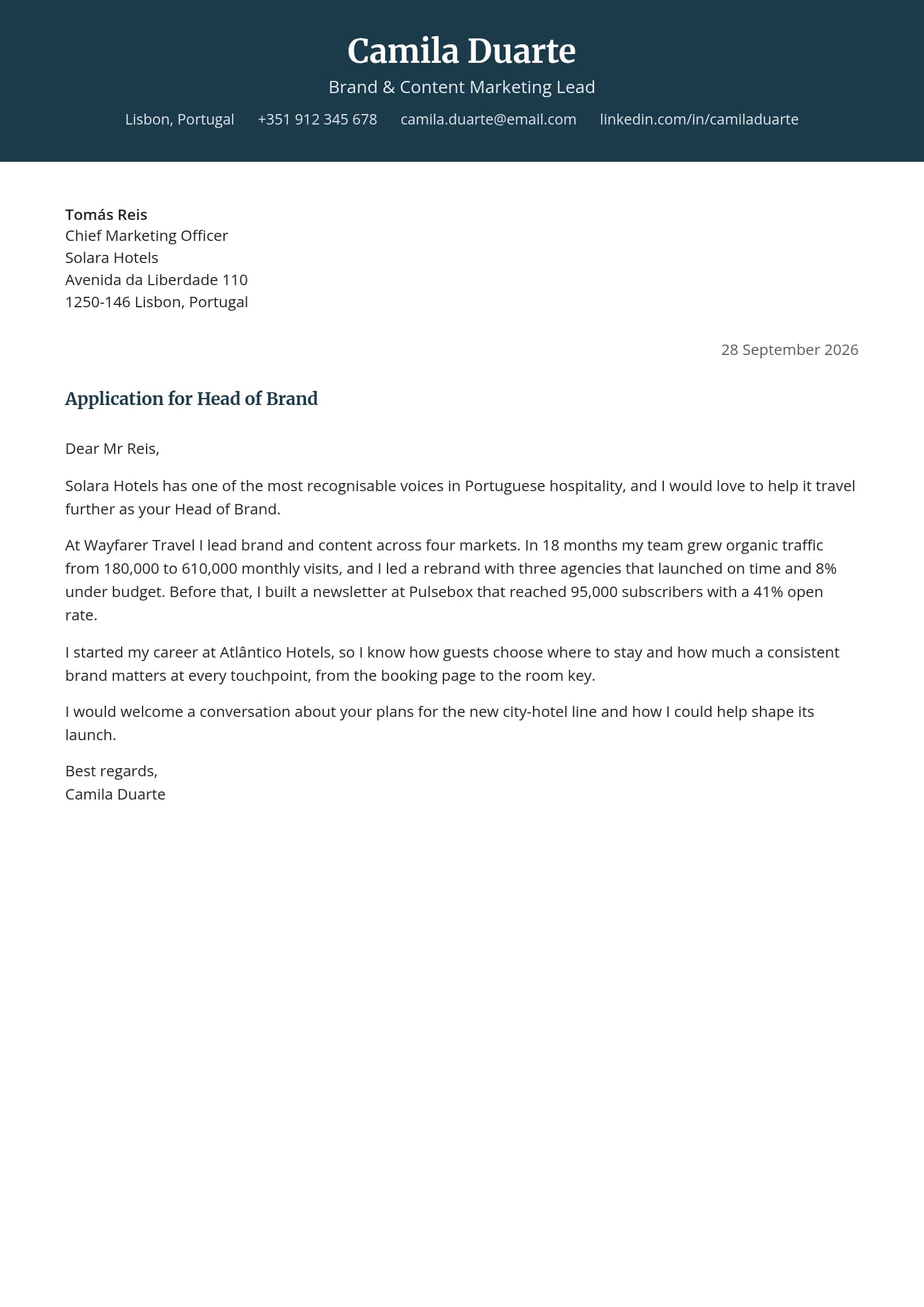 Camila Duarte

Brand & Content Marketing Lead

Lisbon, Portugal   +351 912 345 678   camila.duarte@email.com   linkedin.com/in/camiladuarte

Tomás Reis
Chief Marketing Officer
Solara Hotels
Avenida da Liberdade 110
1250-146 Lisbon, Portugal

28 September 2026

Application for Head of Brand

Dear Mr Reis,

Solara Hotels has one of the most recognisable voices in Portuguese hospitality, and I would love to help it travel further as your Head of Brand.

At Wayfarer Travel I lead brand and content across four markets. In 18 months my team grew organic traffic from 180,000 to 610,000 monthly visits, and I led a rebrand with three agencies that launched on time and 8% under budget. Before that, I built a newsletter at Pulsebox that reached 95,000 subscribers with a 41% open rate.

I started my career at Atlântico Hotels, so I know how guests choose where to stay and how much a consistent brand matters at every touchpoint, from the booking page to the room key.

I would welcome a conversation about your plans for the new city-hotel line and how I could help shape its launch.

Best regards,
Camila Duarte